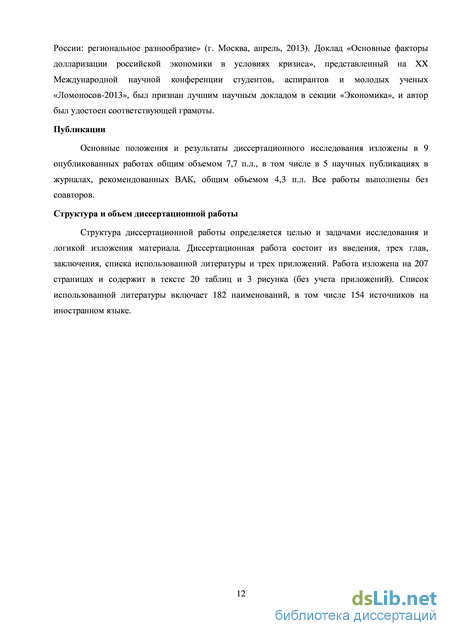 России: региональное разнообразие» (г. Москва, апрель, 2013). Доклад «Основные факторы долларизации российской экономики в условиях кризиса», представленный на XX Международной научной конференции студентов, аспирантов и молодых ученых «Ломоносов-2013», был признан лучшим научным докладом в секции «Экономика», и автор был удостоен соответствующей грамоты.

Публикации

Основные положения и результаты диссертационного исследования изложены в 9 опубликованных работах общим объемом 7,7 п.л., в том числе в 5 научных публикациях в журналах, рекомендованных ВАК, общим объемом 4,3 п.л. Все работы выполнены без соавторов.

Структура и объем диссертационной работы

Структура диссертационной работы определяется целью и задачами исследования и логикой изложения материала. Диссертационная работа состоит из введения, трех глав, заключения, списка использованной литературы и трех приложений. Работа изложена на 207 страницах и содержит в тексте 20 таблиц и 3 рисунка (без учета приложений). Список использованной литературы включает 182 наименований, в том числе 154 источников на иностранном языке.

12

dsLib.net
библиотека диссертаций